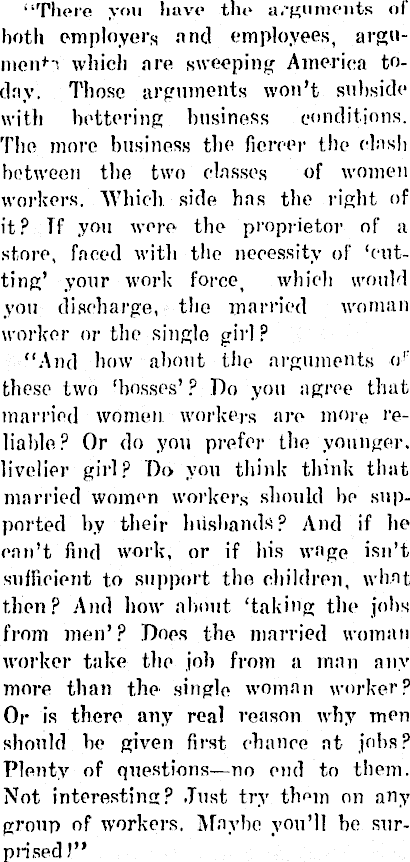 "There you have the arguments of both employers and employees, arguments which are sweeping America today. Those arguments won't subside with bettering business conditions. The more business the fiercer the clash between the two classes of women workers. Which side has the right of it? If you were the proprietor of a store, faced with the necessity of 'cutting' your work force, which would you discharge, the married woman worker or the single girl?

"And how about the arguments of these two 'bosses'? Do you agree that married women workers are more reliable? Or do you prefer the younger, livelier girl? Do you think think that married women workers should be supported by their husbands? And if he can't find work, or if his wage isn't sufficient to support the children, what then? And how about 'taking the jobs from men'? Does the married woman worker take the job from a man any more than the single woman worker? Or is there any real reason why men should be given first chance at jobs? Plenty of questions—no end to them. Not interesting? Just try them on any group of workers. Maybe you'll be surprised!"